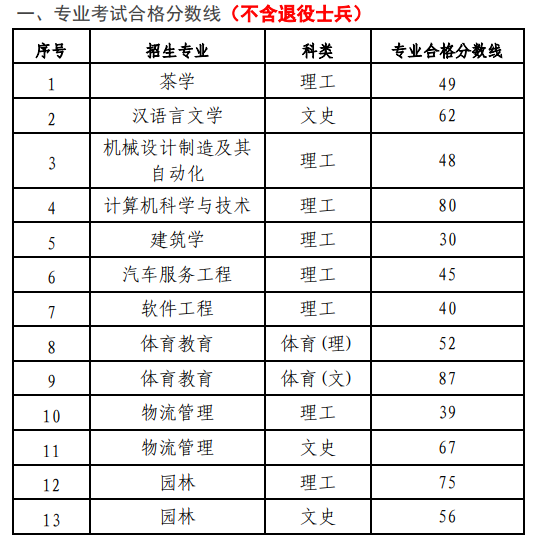 一、专业考试合格分数线（不含退役士兵）

| 序号 | 招生专业 | 科类 | 专业合格分数线 |
|---|---|---|---|
| 1 | 茶学 | 理工 | 49 |
| 2 | 汉语言文学 | 文史 | 62 |
| 3 | 机械设计制造及其自动化 | 理工 | 48 |
| 4 | 计算机科学与技术 | 理工 | 80 |
| 5 | 建筑学 | 理工 | 30 |
| 6 | 汽车服务工程 | 理工 | 45 |
| 7 | 软件工程 | 理工 | 40 |
| 8 | 体育教育 | 体育（理） | 52 |
| 9 | 体育教育 | 体育（文） | 87 |
| 10 | 物流管理 | 理工 | 39 |
| 11 | 物流管理 | 文史 | 67 |
| 12 | 园林 | 理工 | 75 |
| 13 | 园林 | 文史 | 56 |